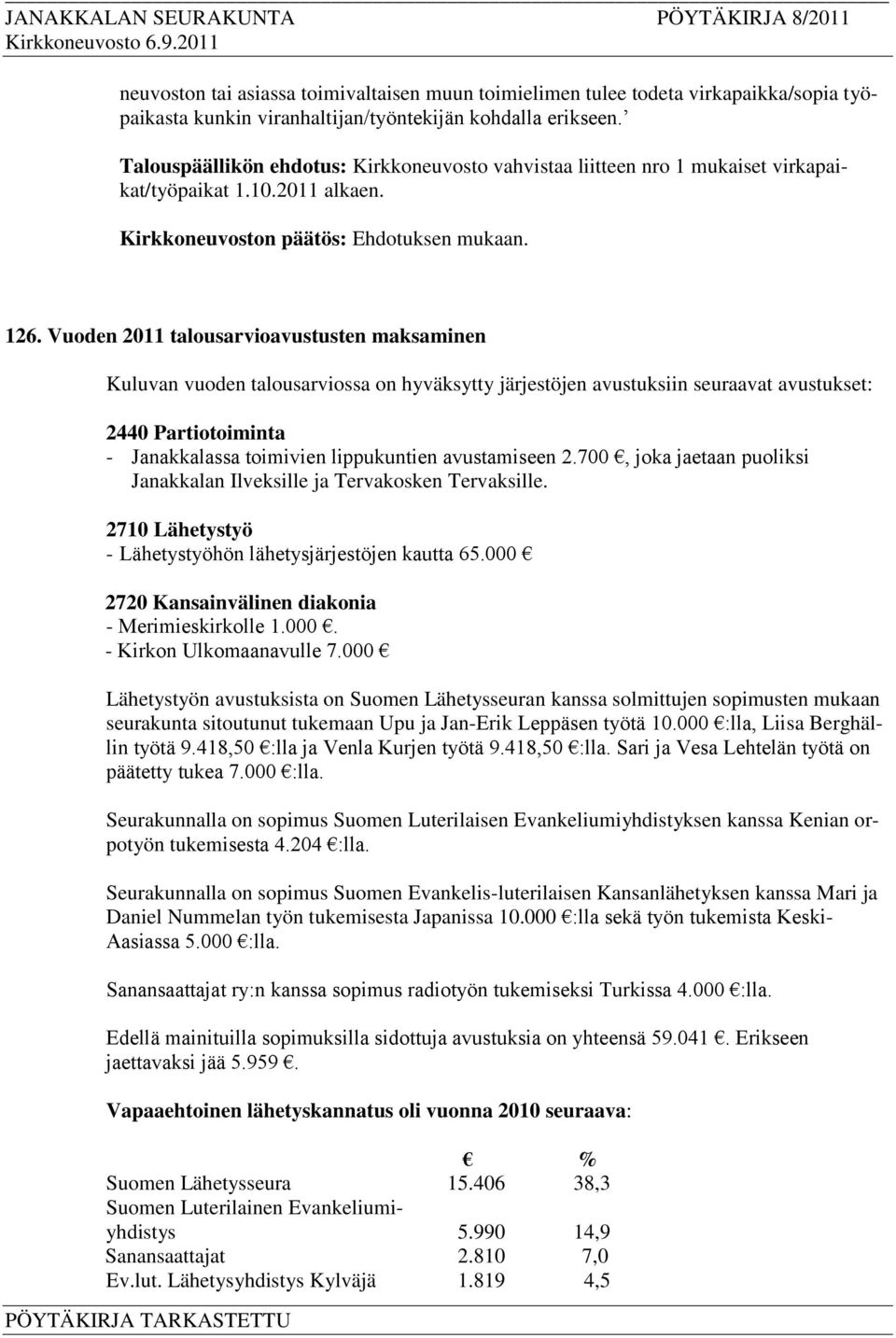 JANAKKALAN SEURAKUNTA PÖYTÄKIRJA 8/2011
Kirkkoneuvosto 6.9.2011

neuvoston tai asiassa toimivaltaisen muun toimielimen tulee todeta virkapaikka/sopia työpaikasta kunkin viranhaltijan/työntekijän kohdalla erikseen.’

Talouspäällikön ehdotus: Kirkkoneuvosto vahvistaa liitteen nro 1 mukaiset virkapaikat/työpaikat 1.10.2011 alkaen.

Kirkkoneuvoston päätös: Ehdotuksen mukaan.

126. Vuoden 2011 talousarvioavustusten maksaminen

Kuluvan vuoden talousarviossa on hyväksytty järjestöjen avustuksiin seuraavat avustukset:

2440 Partiotoiminta
- Janakkalassa toimivien lippukuntien avustamiseen 2.700 €, joka jaetaan puoliksi Janakkalan Ilveksille ja Tervakosken Tervaksille.

2710 Lähetystyö
- Lähetystyöhön lähetysjärjestöjen kautta 65.000 €

2720 Kansainvälinen diakonia
- Merimieskirkolle 1.000 €.
- Kirkon Ulkomaanavulle 7.000 €

Lähetystyön avustuksista on Suomen Lähetysseuran kanssa solmittujen sopimusten mukaan seurakunta sitoutunut tukemaan Upu ja Jan-Erik Leppäsen työtä 10.000 €:lla, Liisa Berghällin työtä 9.418,50 €:lla ja Venla Kurjen työtä 9.418,50 €:lla. Sari ja Vesa Lehtelän työtä on päätetty tukea 7.000 €:lla.

Seurakunnalla on sopimus Suomen Luterilaisen Evankeliumiyhdistyksen kanssa Kenian orpotyön tukemisesta 4.204 €:lla.

Seurakunnalla on sopimus Suomen Evankelis-luterilaisen Kansanlähetyksen kanssa Mari ja Daniel Nummelan työn tukemisesta Japanissa 10.000 €:lla sekä työn tukemista Keski-Aasiassa 5.000 €:lla.

Sanansaattajat ry:n kanssa sopimus radiotyön tukemiseksi Turkissa 4.000 €:lla.

Edellä mainituilla sopimuksilla sidottuja avustuksia on yhteensä 59.041 €. Erikseen jaettavaksi jää 5.959 €.

Vapaaehtoinen lähetyskannatus oli vuonna 2010 seuraava:

| | € | % |
|---|---|---|
| Suomen Lähetysseura | 15.406 | 38,3 |
| Suomen Luterilainen Evankeliumiyhdistys | 5.990 | 14,9 |
| Sanansaattajat | 2.810 | 7,0 |
| Ev.lut. Lähetysyhdistys Kylväjä | 1.819 | 4,5 |

PÖYTÄKIRJA TARKASTETTU